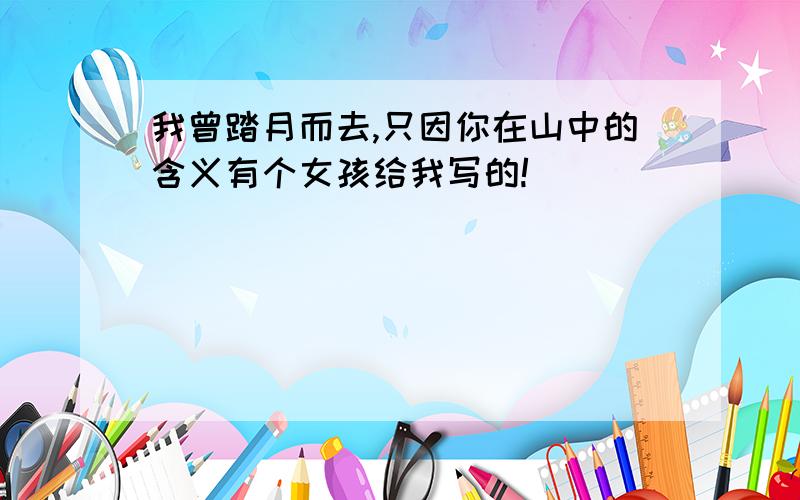 我曾踏月而去,只因你在山中的含义有个女孩给我写的!